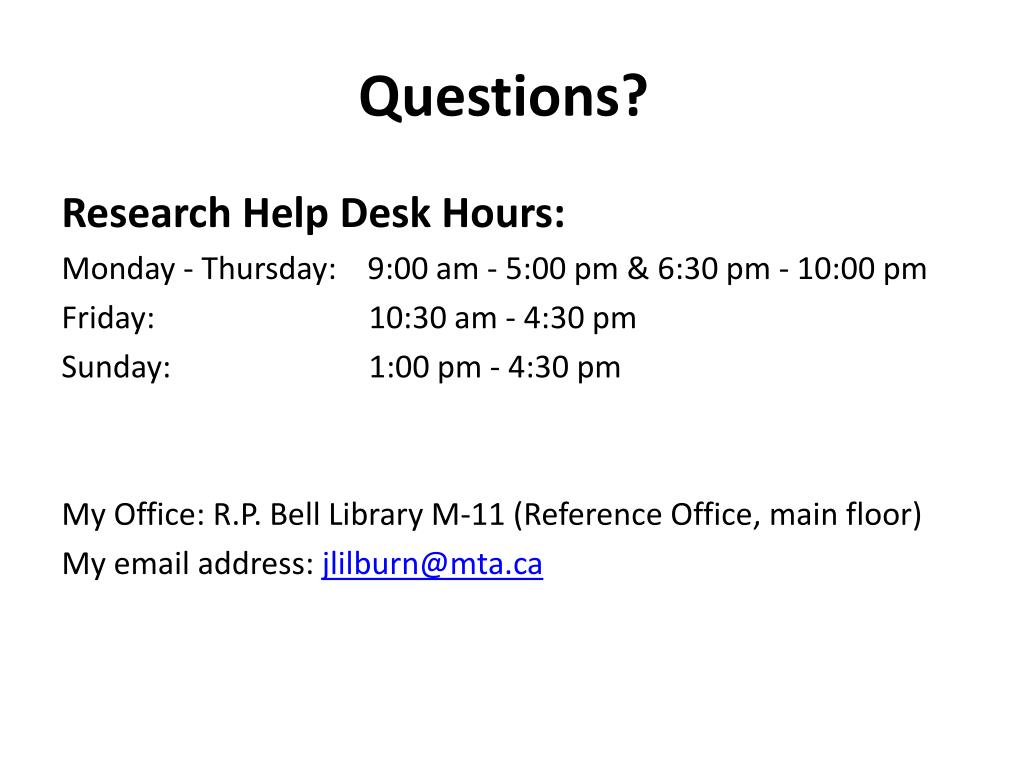 Questions?

Research Help Desk Hours:
Monday - Thursday: 9:00 am - 5:00 pm & 6:30 pm - 10:00 pm
Friday: 10:30 am - 4:30 pm
Sunday: 1:00 pm - 4:30 pm

My Office: R.P. Bell Library M-11 (Reference Office, main floor)
My email address: jlilburn@mta.ca